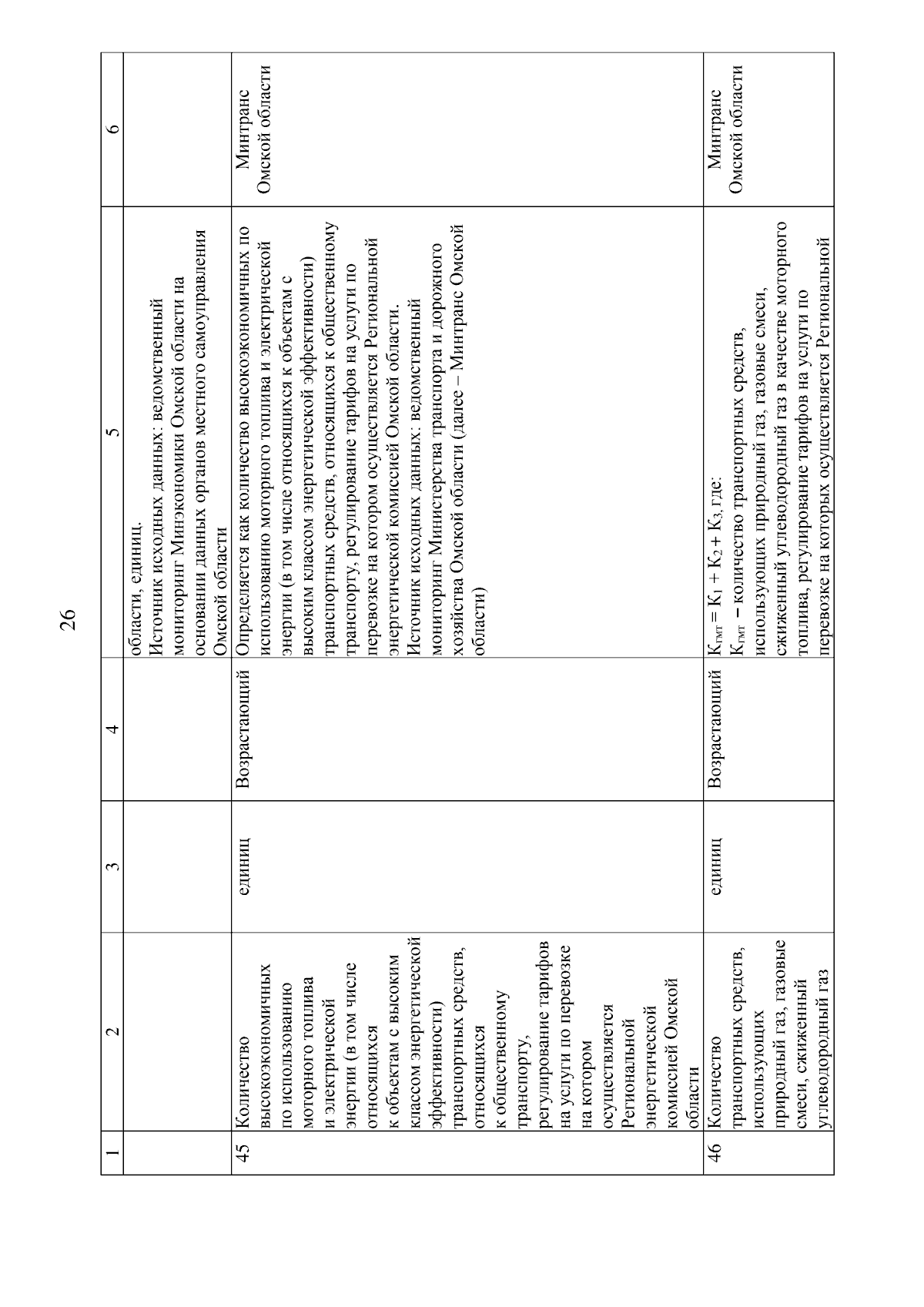 26

| 1 | 2 | 3 | 4 | 5 | 6 |
|---|---|---|---|---|---|
| | | | | области, единиц. Источник исходных данных: ведомственный мониторинг Минэкономики Омской области на основании данных органов местного самоуправления Омской области | |
| 45 | Количество высокоэкономичных по использованию моторного топлива и электрической энергии (в том числе относящихся к объектам с высоким классом энергетической эффективности) транспортных средств, относящихся к общественному транспорту, регулирование тарифов на услуги по перевозке на котором осуществляется Региональной энергетической комиссией Омской области | единиц | Возрастающий | Определяется как количество высокоэкономичных по использованию моторного топлива и электрической энергии (в том числе относящихся к объектам с высоким классом энергетической эффективности) транспортных средств, относящихся к общественному транспорту, регулирование тарифов на услуги по перевозке на котором осуществляется Региональной энергетической комиссией Омской области. Источник исходных данных: ведомственный мониторинг Министерства транспорта и дорожного хозяйства Омской области (далее – Минтранс Омской области) | Минтранс Омской области |
| 46 | Количество транспортных средств, использующих природный газ, газовые смеси, сжиженный углеводородный газ | единиц | Возрастающий | $К_{гмт} = К_1 + К_2 + К_3$, где: $К_{гмт}$ – количество транспортных средств, использующих природный газ, газовые смеси, сжиженный углеводородный газ в качестве моторного топлива, регулирование тарифов на услуги по перевозке на которых осуществляется Региональной | Минтранс Омской области |